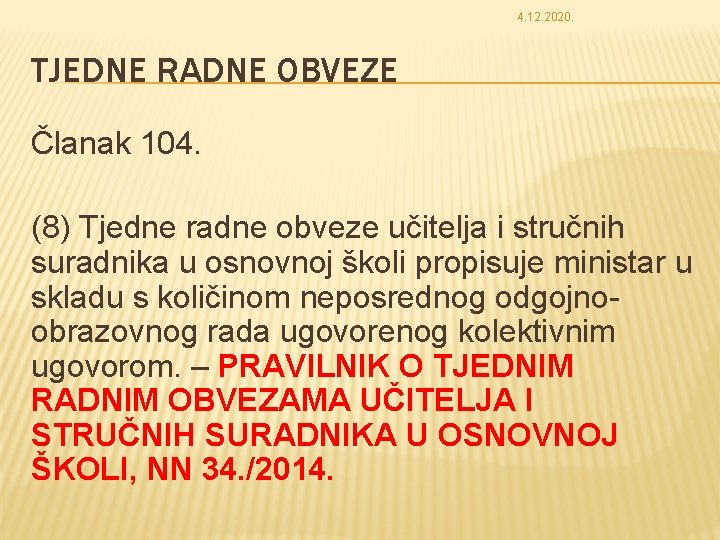 4.12.2020.

TJEDNE RADNE OBVEZE

Članak 104.

(8) Tjedne radne obveze učitelja i stručnih suradnika u osnovnoj školi propisuje ministar u skladu s količinom neposrednog odgojno-obrazovnog rada ugovorenog kolektivnim ugovorom. – PRAVILNIK O TJEDNIM RADNIM OBVEZAMA UČITELJA I STRUČNIH SURADNIKA U OSNOVNOJ ŠKOLI, NN 34./2014.